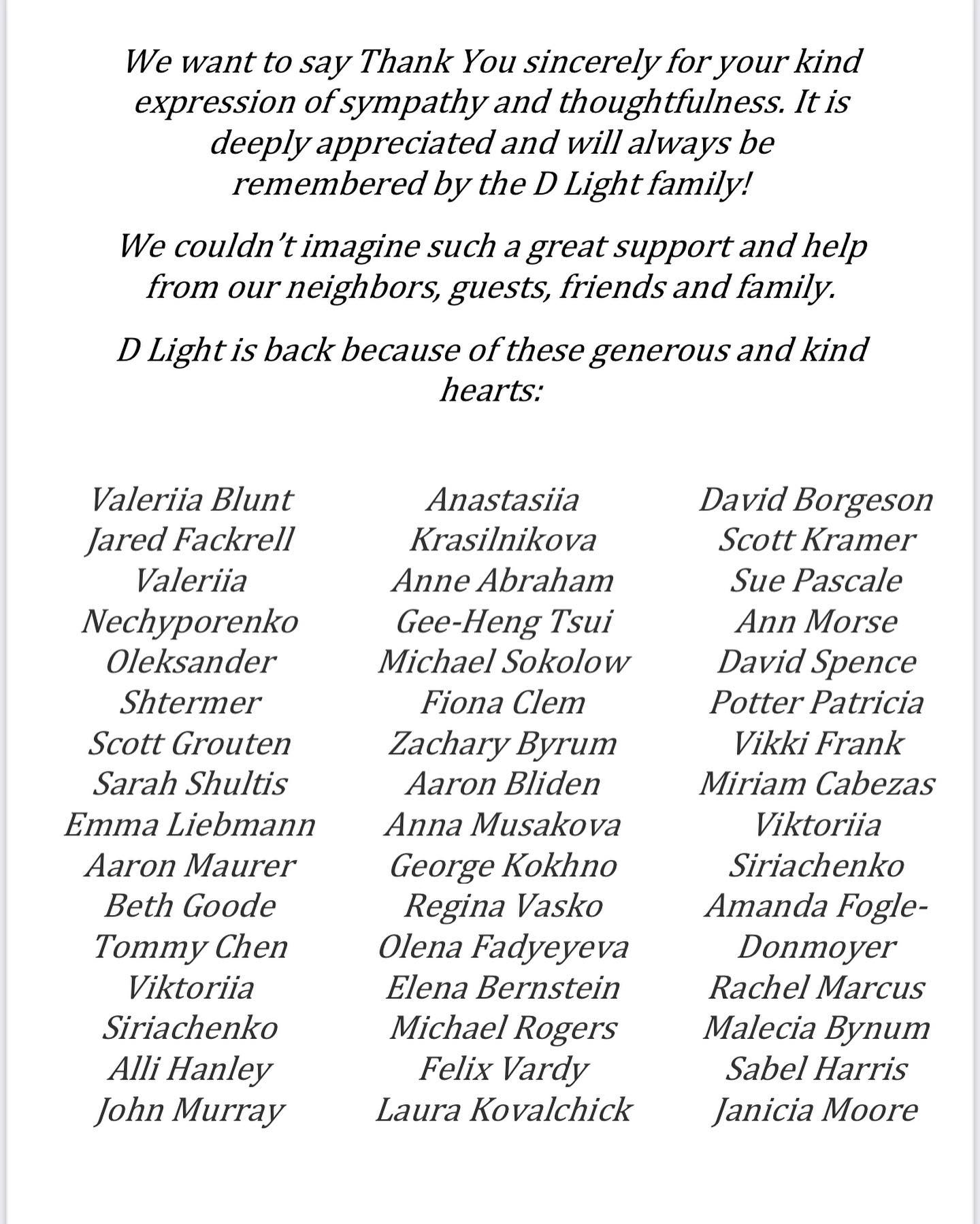 We want to say Thank You sincerely for your kind expression of sympathy and thoughtfulness. It is deeply appreciated and will always be remembered by the D Light family!

We couldn't imagine such a great support and help from our neighbors, guests, friends and family.

D Light is back because of these generous and kind hearts:

Valeriia Blunt
Jared Fackrell
Valeriia Nechyporenko
Oleksander Shtermer
Scott Grouten
Sarah Shultis
Emma Liebmann
Aaron Maurer
Beth Goode
Tommy Chen
Viktoriia Siriachenko
Alli Hanley
John Murray

Anastasiia Krasilnikova
Anne Abraham
Gee-Heng Tsui
Michael Sokolow
Fiona Clem
Zachary Byrum
Aaron Bliden
Anna Musakova
George Kokhno
Regina Vasko
Olena Fadyeyeva
Elena Bernstein
Michael Rogers
Felix Vardy
Laura Kovalchick

David Borgeson
Scott Kramer
Sue Pascale
Ann Morse
David Spence
Potter Patricia
Vikki Frank
Miriam Cabezas
Viktoriia Siriachenko
Amanda Fogle-Donmoyer
Rachel Marcus
Malecia Bynum
Sabel Harris
Janicia Moore